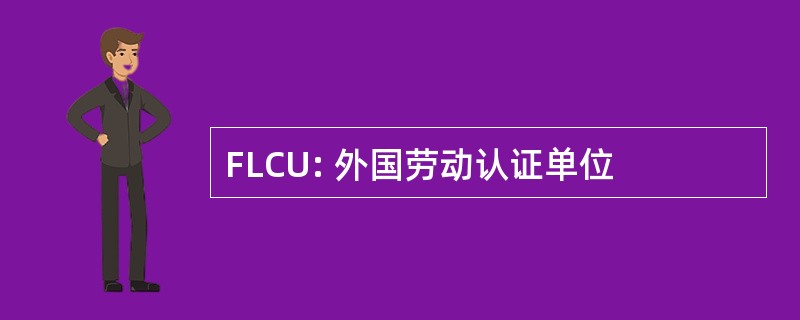 FLCU: 外国劳动认证单位